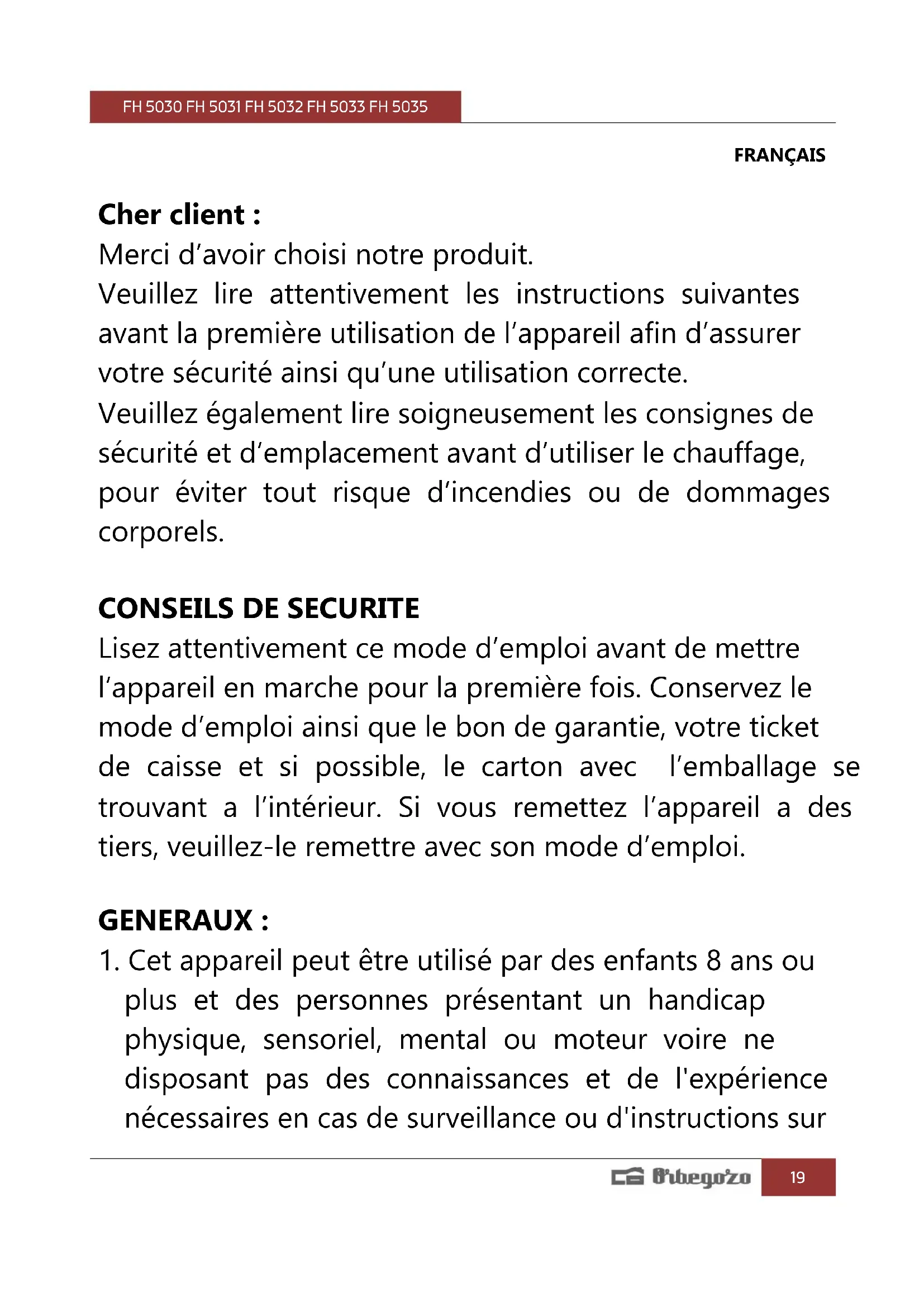 FH 5030 FH 5031 FH 5032 FH 5033 FH 5035

FRANÇAIS

Cher client :
Merci d'avoir choisi notre produit.
Veuillez lire attentivement les instructions suivantes avant la première utilisation de l'appareil afin d'assurer votre sécurité ainsi qu'une utilisation correcte.
Veuillez également lire soigneusement les consignes de sécurité et d'emplacement avant d'utiliser le chauffage, pour éviter tout risque d'incendies ou de dommages corporels.

CONSEILS DE SECURITE
Lisez attentivement ce mode d'emploi avant de mettre l'appareil en marche pour la première fois. Conservez le mode d'emploi ainsi que le bon de garantie, votre ticket de caisse et si possible, le carton avec l'emballage se trouvant a l'intérieur. Si vous remettez l'appareil a des tiers, veuillez-le remettre avec son mode d'emploi.

GENERAUX :
1. Cet appareil peut être utilisé par des enfants 8 ans ou plus et des personnes présentant un handicap physique, sensoriel, mental ou moteur voire ne disposant pas des connaissances et de l'expérience nécessaires en cas de surveillance ou d'instructions sur

Orbegozo 19